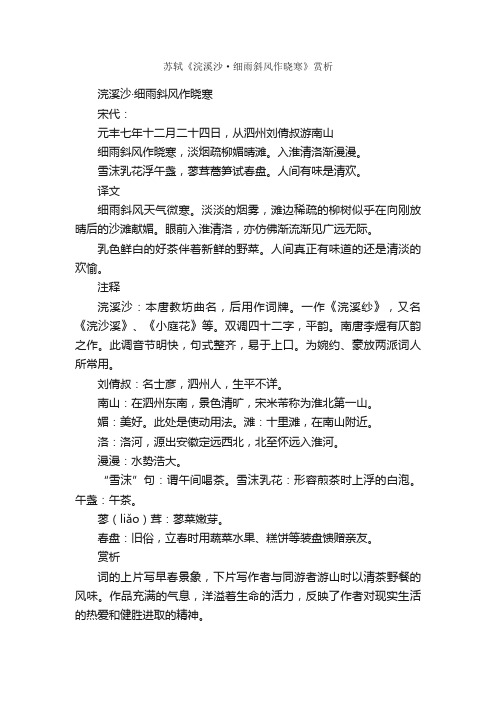 苏轼《浣溪沙·细雨斜风作晓寒》赏析

浣溪沙·细雨斜风作晓寒

宋代：

元丰七年十二月二十四日，从泗州刘倩叔游南山

细雨斜风作晓寒，淡烟疏柳媚晴滩。入淮清洛渐漫漫。

雪沫乳花浮午盏，蓼茸蒿笋试春盘。人间有味是清欢。

译文

细雨斜风天气微寒。淡淡的烟雾，滩边稀疏的柳树似乎在向刚放晴后的沙滩献媚。眼前入淮清洛，亦仿佛渐流渐见广远无际。

乳色鲜白的好茶伴着新鲜的野菜。人间真正有味道的还是清淡的欢愉。

注释

浣溪沙：本唐教坊曲名，后用作词牌。一作《浣溪纱》，又名《浣沙溪》、《小庭花》等。双调四十二字，平韵。南唐李煜有仄韵之作。此调音节明快，句式整齐，易于上口。为婉约、豪放两派词人所常用。

刘倩叔：名士彦，泗州人，生平不详。

南山：在泗州东南，景色清旷，宋米芾称为淮北第一山。

媚：美好。此处是使动用法。滩：十里滩，在南山附近。

洛：洛河，源出安徽定远西北，北至怀远入淮河。

漫漫：水势浩大。

“雪沫”句：谓午间喝茶。雪沫乳花：形容煎茶时上浮的白泡。午盏：午茶。

蓼（liǎo）茸：蓼菜嫩芽。

春盘：旧俗，立春时用蔬菜水果、糕饼等装盘馈赠亲友。

赏析

词的上片写早春景象，下片写作者与同游者游山时以清茶野餐的风味。作品充满的气息，洋溢着生命的活力，反映了作者对现实生活的热爱和健胜进取的精神。